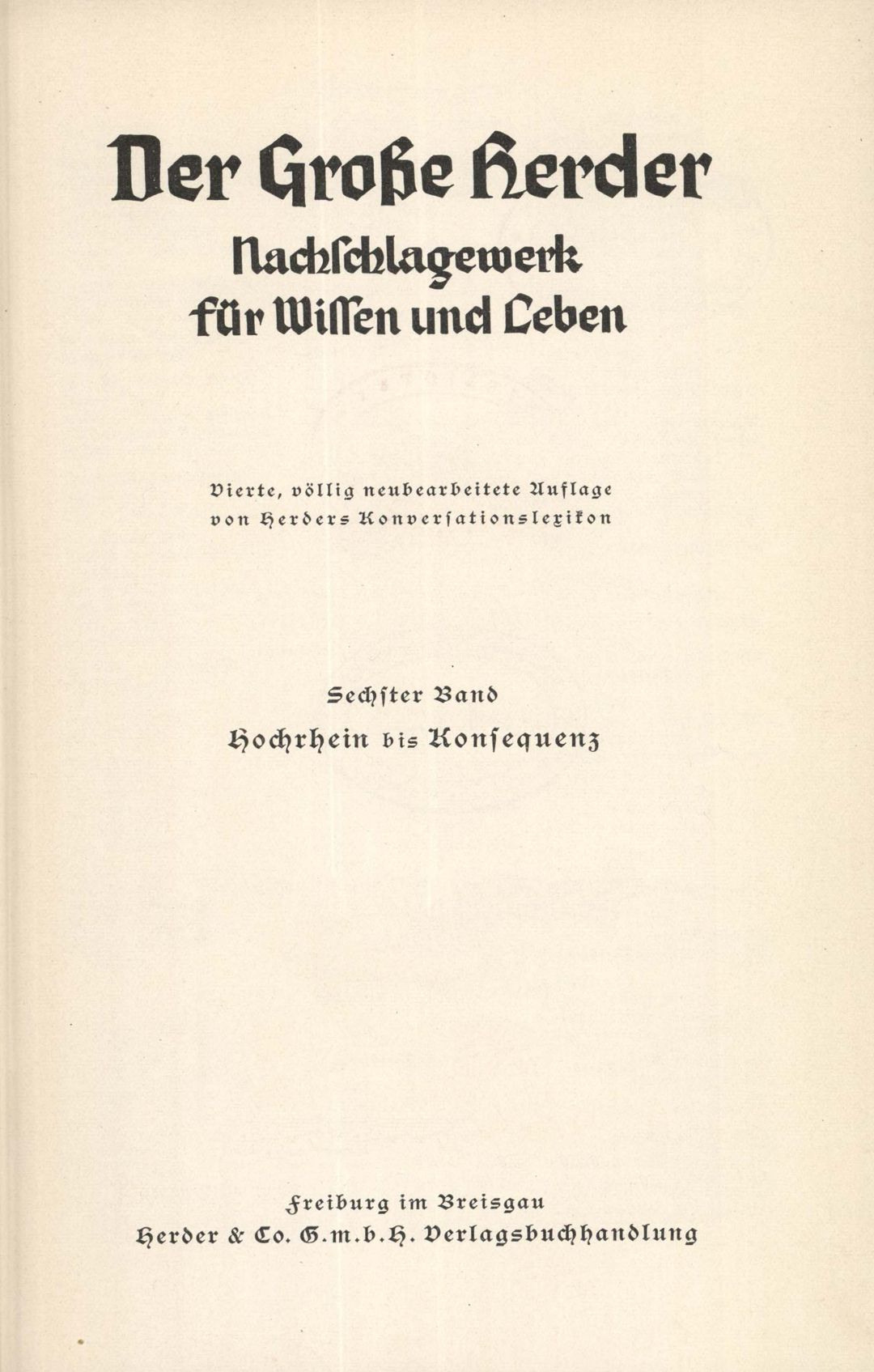 Der Große Herder

Nachschlagewerk
für Wissen und Leben

Vierte, völlig neubearbeitete Auflage
von Herders Konversationslexikon

Sechster Band
Hochrhein bis Konsequenz

Freiburg im Breisgau
Herder & Co. G.m.b.H. Verlagsbuchhandlung